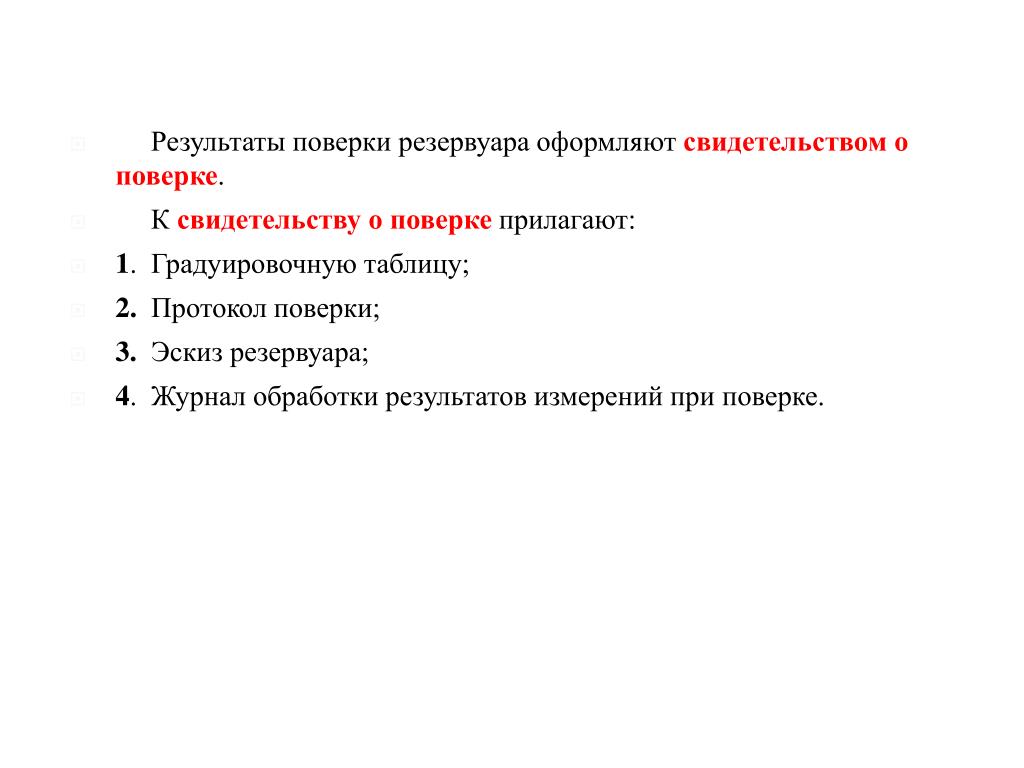 Результаты поверки резервуара оформляют свидетельством о поверке.

К свидетельству о поверке прилагают:

1. Градуировочную таблицу;

2. Протокол поверки;

3. Эскиз резервуара;

4. Журнал обработки результатов измерений при поверке.